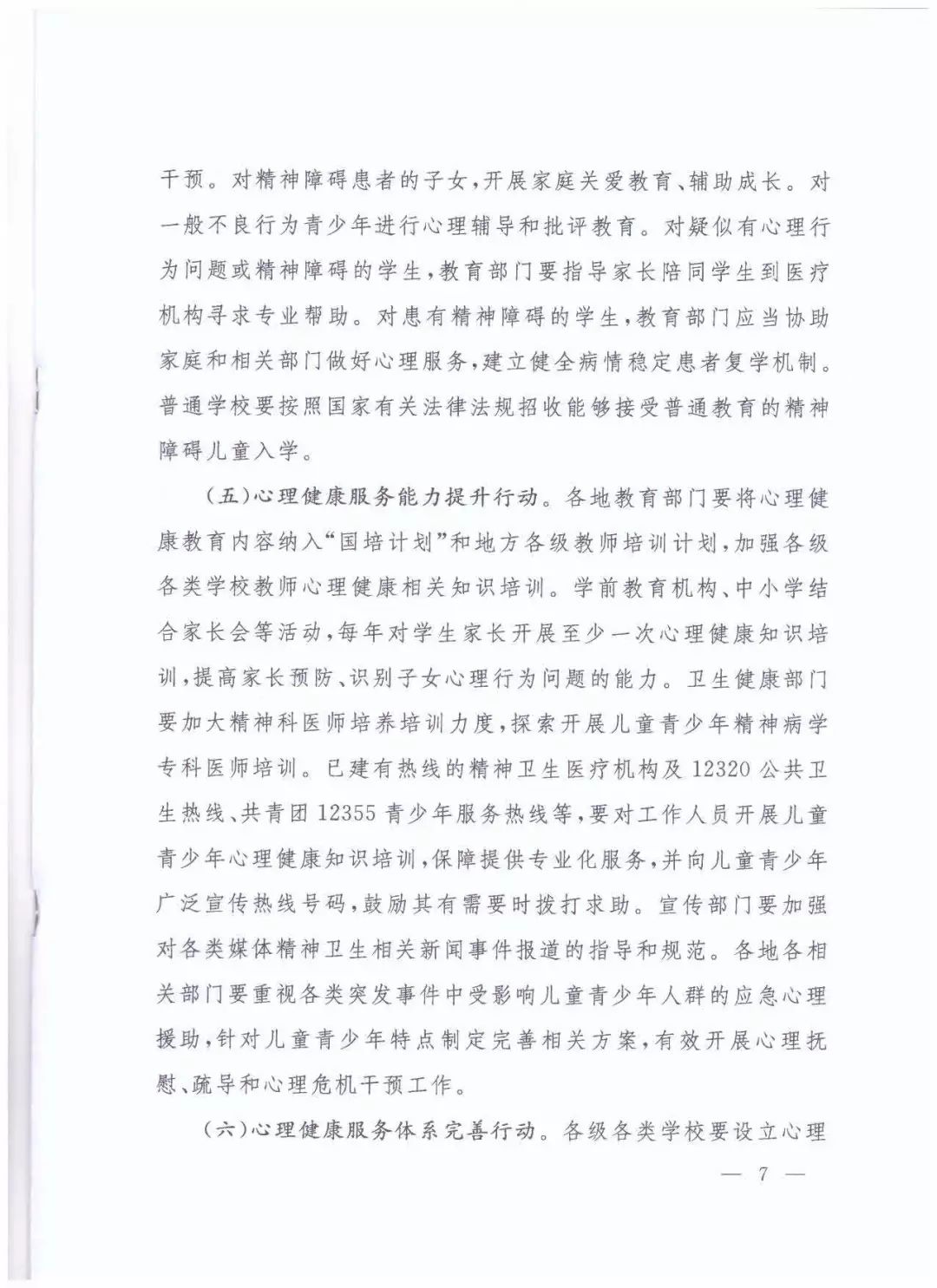 干预。对精神障碍患者的子女，开展家庭关爱教育、辅助成长。对一般不良行为青少年进行心理辅导和批评教育。对疑似有心理行为问题或精神障碍的学生，教育部门要指导家长陪同学生到医疗机构寻求专业帮助。对患有精神障碍的学生，教育部门应当协助家庭和相关部门做好心理服务，建立健全病情稳定患者复学机制。普通学校要按照国家有关法律法规招收能够接受普通教育的精神障碍儿童入学。

（五）心理健康服务能力提升行动。各地教育部门要将心理健康教育内容纳入“国培计划”和地方各级教师培训计划，加强各级各类学校教师心理健康相关知识培训。学前教育机构、中小学结合家长会等活动，每年对学生家长开展至少一次心理健康知识培训，提高家长预防、识别子女心理行为问题的能力。卫生健康部门要加大精神科医师培养培训力度，探索开展儿童青少年精神病学专科医师培训。已建有热线的精神卫生医疗机构及 12320 公共卫生热线、共青团 12355 青少年服务热线等，要对工作人员开展儿童青少年心理健康知识培训，保障提供专业化服务，并向儿童青少年广泛宣传热线号码，鼓励其有需要时拨打求助。宣传部门要加强对各类媒体精神卫生相关新闻事件报道的指导和规范。各地各相关部门要重视各类突发事件中受影响儿童青少年人群的应急心理援助，针对儿童青少年特点制定完善相关方案，有效开展心理抚慰、疏导和心理危机干预工作。

（六）心理健康服务体系完善行动。各级各类学校要设立心理

— 7 —